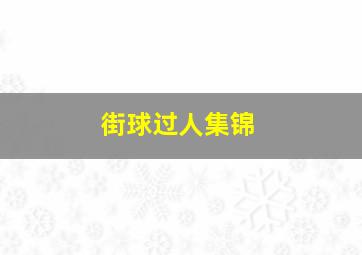 街球过人集锦